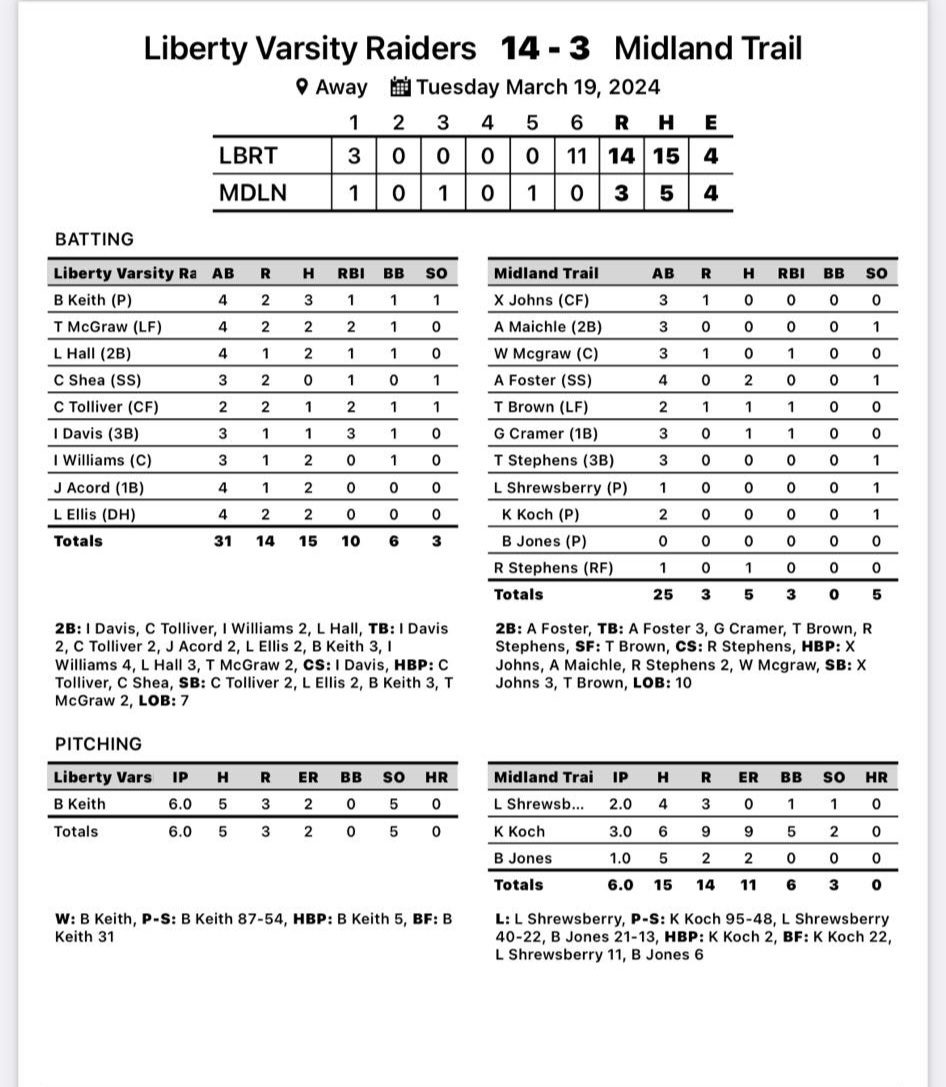 Liberty Varsity Raiders 14 - 3 Midland Trail

Away Tuesday March 19, 2024

| | 1 | 2 | 3 | 4 | 5 | 6 | R | H | E |
|---|---|---|---|---|---|---|---|---|---|
| LBRT | 3 | 0 | 0 | 0 | 0 | 11 | 14 | 15 | 4 |
| MDLN | 1 | 0 | 1 | 0 | 1 | 0 | 3 | 5 | 4 |

BATTING

| Liberty Varsity Ra | AB | R | H | RBI | BB | SO |
|---|---|---|---|---|---|---|
| B Keith (P) | 4 | 2 | 3 | 1 | 1 | 1 |
| T McGraw (LF) | 4 | 2 | 2 | 2 | 1 | 0 |
| L Hall (2B) | 4 | 1 | 2 | 1 | 1 | 0 |
| C Shea (SS) | 3 | 2 | 0 | 1 | 0 | 1 |
| C Tolliver (CF) | 2 | 2 | 1 | 2 | 1 | 1 |
| I Davis (3B) | 3 | 1 | 1 | 3 | 1 | 0 |
| I Williams (C) | 3 | 1 | 2 | 0 | 1 | 0 |
| J Acord (1B) | 4 | 1 | 2 | 0 | 0 | 0 |
| L Ellis (DH) | 4 | 2 | 2 | 0 | 0 | 0 |
| Totals | 31 | 14 | 15 | 10 | 6 | 3 |

2B: I Davis, C Tolliver, I Williams 2, L Hall, TB: I Davis 2, C Tolliver 2, J Acord 2, L Ellis 2, B Keith 3, I Williams 4, L Hall 3, T McGraw 2, CS: I Davis, HBP: C Tolliver, C Shea, SB: C Tolliver 2, L Ellis 2, B Keith 3, T McGraw 2, LOB: 7

| Midland Trail | AB | R | H | RBI | BB | SO |
|---|---|---|---|---|---|---|
| X Johns (CF) | 3 | 1 | 0 | 0 | 0 | 0 |
| A Maichle (2B) | 3 | 0 | 0 | 0 | 0 | 1 |
| W Mcgraw (C) | 3 | 1 | 0 | 1 | 0 | 0 |
| A Foster (SS) | 4 | 0 | 2 | 0 | 0 | 1 |
| T Brown (LF) | 2 | 1 | 1 | 1 | 0 | 0 |
| G Cramer (1B) | 3 | 0 | 1 | 1 | 0 | 0 |
| T Stephens (3B) | 3 | 0 | 0 | 0 | 0 | 1 |
| L Shrewsberry (P) | 1 | 0 | 0 | 0 | 0 | 1 |
| K Koch (P) | 2 | 0 | 0 | 0 | 0 | 1 |
| B Jones (P) | 0 | 0 | 0 | 0 | 0 | 0 |
| R Stephens (RF) | 1 | 0 | 1 | 0 | 0 | 0 |
| Totals | 25 | 3 | 5 | 3 | 0 | 5 |

2B: A Foster, TB: A Foster 3, G Cramer, T Brown, R Stephens, SF: T Brown, CS: R Stephens, HBP: X Johns, A Maichle, R Stephens 2, W Mcgraw, SB: X Johns 3, T Brown, LOB: 10

PITCHING

| Liberty Vars | IP | H | R | ER | BB | SO | HR |
|---|---|---|---|---|---|---|---|
| B Keith | 6.0 | 5 | 3 | 2 | 0 | 5 | 0 |
| Totals | 6.0 | 5 | 3 | 2 | 0 | 5 | 0 |

W: B Keith, P-S: B Keith 87-54, HBP: B Keith 5, BF: B Keith 31

| Midland Trai | IP | H | R | ER | BB | SO | HR |
|---|---|---|---|---|---|---|---|
| L Shrewsb... | 2.0 | 4 | 3 | 0 | 1 | 1 | 0 |
| K Koch | 3.0 | 6 | 9 | 9 | 5 | 2 | 0 |
| B Jones | 1.0 | 5 | 2 | 2 | 0 | 0 | 0 |
| Totals | 6.0 | 15 | 14 | 11 | 6 | 3 | 0 |

L: L Shrewsberry, P-S: K Koch 95-48, L Shrewsberry 40-22, B Jones 21-13, HBP: K Koch 2, BF: K Koch 22, L Shrewsberry 11, B Jones 6